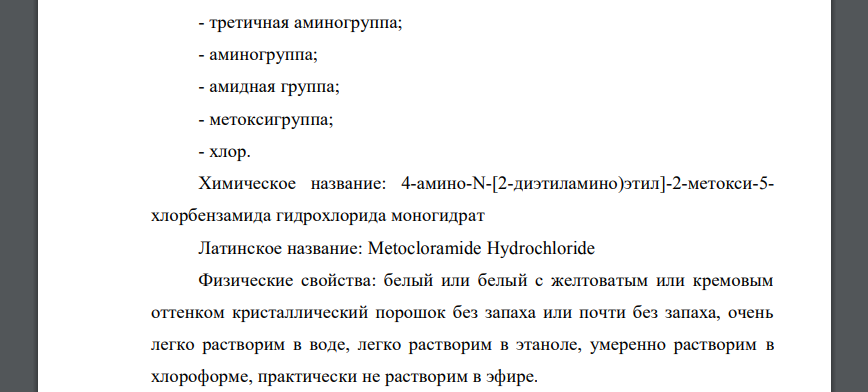 - третичная аминогруппа;

- аминогруппа;

- амидная группа;

- метоксигруппа;

- хлор.

Химическое название: 4-амино-N-[2-диэтиламино)этил]-2-метокси-5-хлорбензамида гидрохлорида моногидрат

Латинское название: Metocloramide Hydrochloride

Физические свойства: белый или белый с желтоватым или кремовым оттенком кристаллический порошок без запаха или почти без запаха, очень легко растворим в воде, легко растворим в этаноле, умеренно растворим в хлороформе, практически не растворим в эфире.